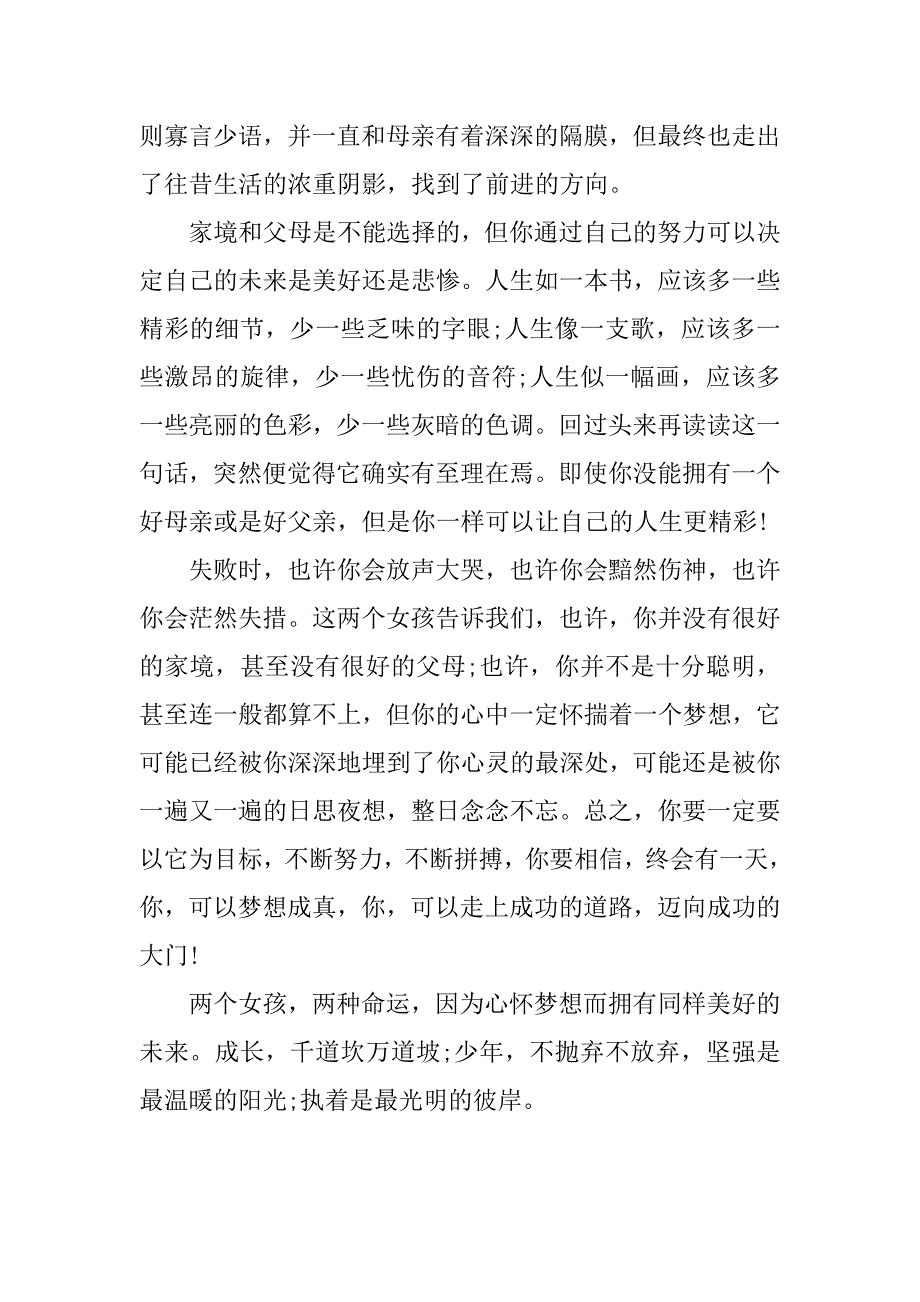 则寡言少语，并一直和母亲有着深深的隔膜，但最终也走出了往昔生活的浓重阴影，找到了前进的方向。

家境和父母是不能选择的，但你通过自己的努力可以决定自己的未来是美好还是悲惨。人生如一本书，应该多一些精彩的细节，少一些乏味的字眼;人生像一支歌，应该多一些激昂的旋律，少一些忧伤的音符;人生似一幅画，应该多一些亮丽的色彩，少一些灰暗的色调。回过头来再读读这一句话，突然便觉得它确实有至理在焉。即使你没能拥有一个好母亲或是好父亲，但是你一样可以让自己的人生更精彩!

失败时，也许你会放声大哭，也许你会黯然伤神，也许你会茫然失措。这两个女孩告诉我们，也许，你并没有很好的家境，甚至没有很好的父母;也许，你并不是十分聪明，甚至连一般都算不上，但你的心中一定怀揣着一个梦想，它可能已经被你深深地埋到了你心灵的最深处，可能还是被你一遍又一遍的日思夜想，整日念念不忘。总之，你要一定要以它为目标，不断努力，不断拼搏，你要相信，终会有一天，你，可以梦想成真，你，可以走上成功的道路，迈向成功的大门!

两个女孩，两种命运，因为心怀梦想而拥有同样美好的未来。成长，千道坎万道坡;少年，不抛弃不放弃，坚强是最温暖的阳光;执着是最光明的彼岸。